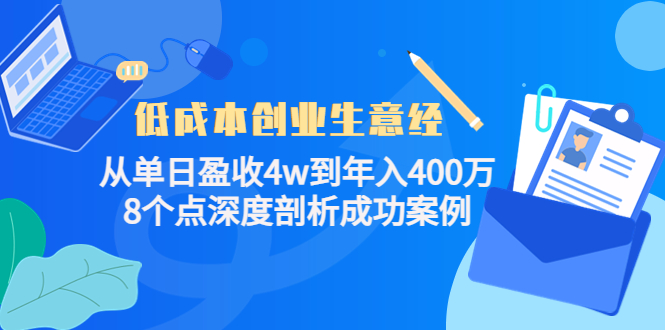 低成本创业生意经

从单日盈收4w到年入400万
8个点深度剖析成功案例